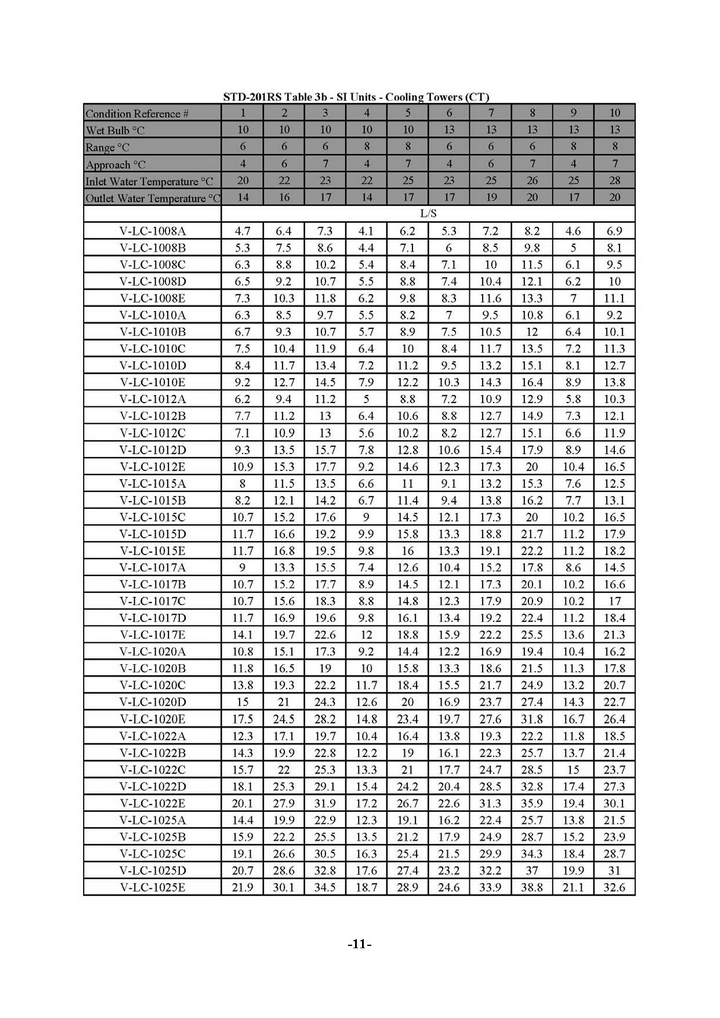 STD-201RS Table 3b - SI Units - Cooling Towers (CT)

| Condition Reference # | 1 | 2 | 3 | 4 | 5 | 6 | 7 | 8 | 9 | 10 |
|---|---|---|---|---|---|---|---|---|---|---|
| Wet Bulb °C | 10 | 10 | 10 | 10 | 10 | 13 | 13 | 13 | 13 | 13 |
| Range °C | 6 | 6 | 6 | 8 | 8 | 6 | 6 | 6 | 8 | 8 |
| Approach °C | 4 | 6 | 7 | 4 | 7 | 4 | 6 | 7 | 4 | 7 |
| Inlet Water Temperature °C | 20 | 22 | 23 | 22 | 25 | 23 | 25 | 26 | 25 | 28 |
| Outlet Water Temperature °C | 14 | 16 | 17 | 14 | 17 | 17 | 19 | 20 | 17 | 20 |
| | L/S | | | | | | | | | |
| V-LC-1008A | 4.7 | 6.4 | 7.3 | 4.1 | 6.2 | 5.3 | 7.2 | 8.2 | 4.6 | 6.9 |
| V-LC-1008B | 5.3 | 7.5 | 8.6 | 4.4 | 7.1 | 6 | 8.5 | 9.8 | 5 | 8.1 |
| V-LC-1008C | 6.3 | 8.8 | 10.2 | 5.4 | 8.4 | 7.1 | 10 | 11.5 | 6.1 | 9.5 |
| V-LC-1008D | 6.5 | 9.2 | 10.7 | 5.5 | 8.8 | 7.4 | 10.4 | 12.1 | 6.2 | 10 |
| V-LC-1008E | 7.3 | 10.3 | 11.8 | 6.2 | 9.8 | 8.3 | 11.6 | 13.3 | 7 | 11.1 |
| V-LC-1010A | 6.3 | 8.5 | 9.7 | 5.5 | 8.2 | 7 | 9.5 | 10.8 | 6.1 | 9.2 |
| V-LC-1010B | 6.7 | 9.3 | 10.7 | 5.7 | 8.9 | 7.5 | 10.5 | 12 | 6.4 | 10.1 |
| V-LC-1010C | 7.5 | 10.4 | 11.9 | 6.4 | 10 | 8.4 | 11.7 | 13.5 | 7.2 | 11.3 |
| V-LC-1010D | 8.4 | 11.7 | 13.4 | 7.2 | 11.2 | 9.5 | 13.2 | 15.1 | 8.1 | 12.7 |
| V-LC-1010E | 9.2 | 12.7 | 14.5 | 7.9 | 12.2 | 10.3 | 14.3 | 16.4 | 8.9 | 13.8 |
| V-LC-1012A | 6.2 | 9.4 | 11.2 | 5 | 8.8 | 7.2 | 10.9 | 12.9 | 5.8 | 10.3 |
| V-LC-1012B | 7.7 | 11.2 | 13 | 6.4 | 10.6 | 8.8 | 12.7 | 14.9 | 7.3 | 12.1 |
| V-LC-1012C | 7.1 | 10.9 | 13 | 5.6 | 10.2 | 8.2 | 12.7 | 15.1 | 6.6 | 11.9 |
| V-LC-1012D | 9.3 | 13.5 | 15.7 | 7.8 | 12.8 | 10.6 | 15.4 | 17.9 | 8.9 | 14.6 |
| V-LC-1012E | 10.9 | 15.3 | 17.7 | 9.2 | 14.6 | 12.3 | 17.3 | 20 | 10.4 | 16.5 |
| V-LC-1015A | 8 | 11.5 | 13.5 | 6.6 | 11 | 9.1 | 13.2 | 15.3 | 7.6 | 12.5 |
| V-LC-1015B | 8.2 | 12.1 | 14.2 | 6.7 | 11.4 | 9.4 | 13.8 | 16.2 | 7.7 | 13.1 |
| V-LC-1015C | 10.7 | 15.2 | 17.6 | 9 | 14.5 | 12.1 | 17.3 | 20 | 10.2 | 16.5 |
| V-LC-1015D | 11.7 | 16.6 | 19.2 | 9.9 | 15.8 | 13.3 | 18.8 | 21.7 | 11.2 | 17.9 |
| V-LC-1015E | 11.7 | 16.8 | 19.5 | 9.8 | 16 | 13.3 | 19.1 | 22.2 | 11.2 | 18.2 |
| V-LC-1017A | 9 | 13.3 | 15.5 | 7.4 | 12.6 | 10.4 | 15.2 | 17.8 | 8.6 | 14.5 |
| V-LC-1017B | 10.7 | 15.2 | 17.7 | 8.9 | 14.5 | 12.1 | 17.3 | 20.1 | 10.2 | 16.6 |
| V-LC-1017C | 10.7 | 15.6 | 18.3 | 8.8 | 14.8 | 12.3 | 17.9 | 20.9 | 10.2 | 17 |
| V-LC-1017D | 11.7 | 16.9 | 19.6 | 9.8 | 16.1 | 13.4 | 19.2 | 22.4 | 11.2 | 18.4 |
| V-LC-1017E | 14.1 | 19.7 | 22.6 | 12 | 18.8 | 15.9 | 22.2 | 25.5 | 13.6 | 21.3 |
| V-LC-1020A | 10.8 | 15.1 | 17.3 | 9.2 | 14.4 | 12.2 | 16.9 | 19.4 | 10.4 | 16.2 |
| V-LC-1020B | 11.8 | 16.5 | 19 | 10 | 15.8 | 13.3 | 18.6 | 21.5 | 11.3 | 17.8 |
| V-LC-1020C | 13.8 | 19.3 | 22.2 | 11.7 | 18.4 | 15.5 | 21.7 | 24.9 | 13.2 | 20.7 |
| V-LC-1020D | 15 | 21 | 24.3 | 12.6 | 20 | 16.9 | 23.7 | 27.4 | 14.3 | 22.7 |
| V-LC-1020E | 17.5 | 24.5 | 28.2 | 14.8 | 23.4 | 19.7 | 27.6 | 31.8 | 16.7 | 26.4 |
| V-LC-1022A | 12.3 | 17.1 | 19.7 | 10.4 | 16.4 | 13.8 | 19.3 | 22.2 | 11.8 | 18.5 |
| V-LC-1022B | 14.3 | 19.9 | 22.8 | 12.2 | 19 | 16.1 | 22.3 | 25.7 | 13.7 | 21.4 |
| V-LC-1022C | 15.7 | 22 | 25.3 | 13.3 | 21 | 17.7 | 24.7 | 28.5 | 15 | 23.7 |
| V-LC-1022D | 18.1 | 25.3 | 29.1 | 15.4 | 24.2 | 20.4 | 28.5 | 32.8 | 17.4 | 27.3 |
| V-LC-1022E | 20.1 | 27.9 | 31.9 | 17.2 | 26.7 | 22.6 | 31.3 | 35.9 | 19.4 | 30.1 |
| V-LC-1025A | 14.4 | 19.9 | 22.9 | 12.3 | 19.1 | 16.2 | 22.4 | 25.7 | 13.8 | 21.5 |
| V-LC-1025B | 15.9 | 22.2 | 25.5 | 13.5 | 21.2 | 17.9 | 24.9 | 28.7 | 15.2 | 23.9 |
| V-LC-1025C | 19.1 | 26.6 | 30.5 | 16.3 | 25.4 | 21.5 | 29.9 | 34.3 | 18.4 | 28.7 |
| V-LC-1025D | 20.7 | 28.6 | 32.8 | 17.6 | 27.4 | 23.2 | 32.2 | 37 | 19.9 | 31 |
| V-LC-1025E | 21.9 | 30.1 | 34.5 | 18.7 | 28.9 | 24.6 | 33.9 | 38.8 | 21.1 | 32.6 |

-11-